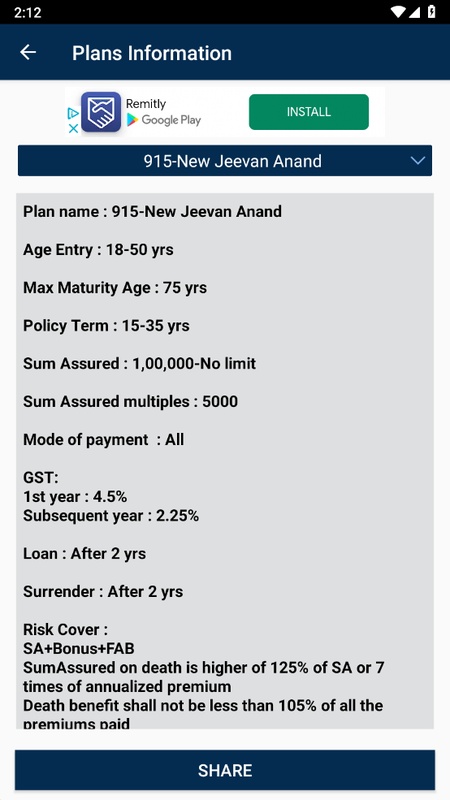 2:12

Plans Information

Remitly
Google Play
INSTALL

915-New Jeevan Anand

Plan name : 915-New Jeevan Anand

Age Entry : 18-50 yrs

Max Maturity Age : 75 yrs

Policy Term : 15-35 yrs

Sum Assured : 1,00,000-No limit

Sum Assured multiples : 5000

Mode of payment : All

GST:
1st year : 4.5%
Subsequent year : 2.25%

Loan : After 2 yrs

Surrender : After 2 yrs

Risk Cover :
SA+Bonus+FAB
SumAssured on death is higher of 125% of SA or 7 times of annualized premium
Death benefit shall not be less than 105% of all the premiums paid

SHARE